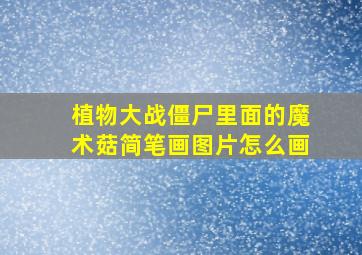 植物大战僵尸里面的魔术菇简笔画图片怎么画